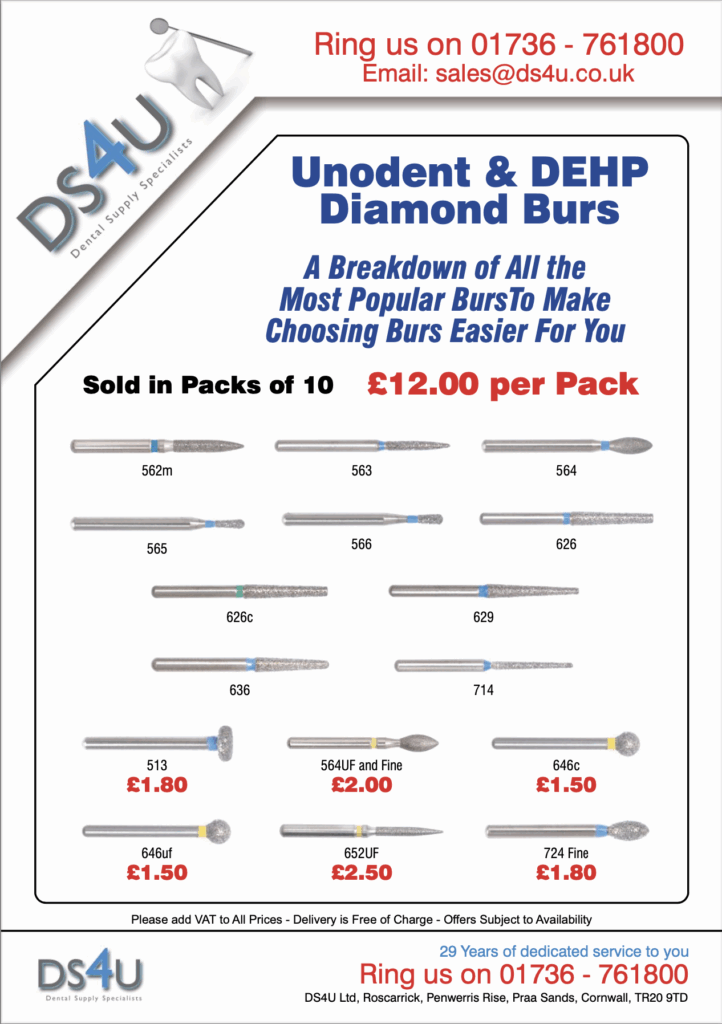 Ring us on 01736 - 761800
Email: sales@ds4u.co.uk

DS4U
Dental Supply Specialists

Unodent & DEHP Diamond Burs

A Breakdown of All the Most Popular BursTo Make Choosing Burs Easier For You

Sold in Packs of 10 £12.00 per Pack

562m

563

564

565

566

626

626c

629

636

714

513
£1.80

564UF and Fine
£2.00

646c
£1.50

646uf
£1.50

652UF
£2.50

724 Fine
£1.80

Please add VAT to All Prices - Delivery is Free of Charge - Offers Subject to Availability

DS4U
Dental Supply Specialists

29 Years of dedicated service to you
Ring us on 01736 - 761800
DS4U Ltd, Roscarrick, Penwerris Rise, Praa Sands, Cornwall, TR20 9TD